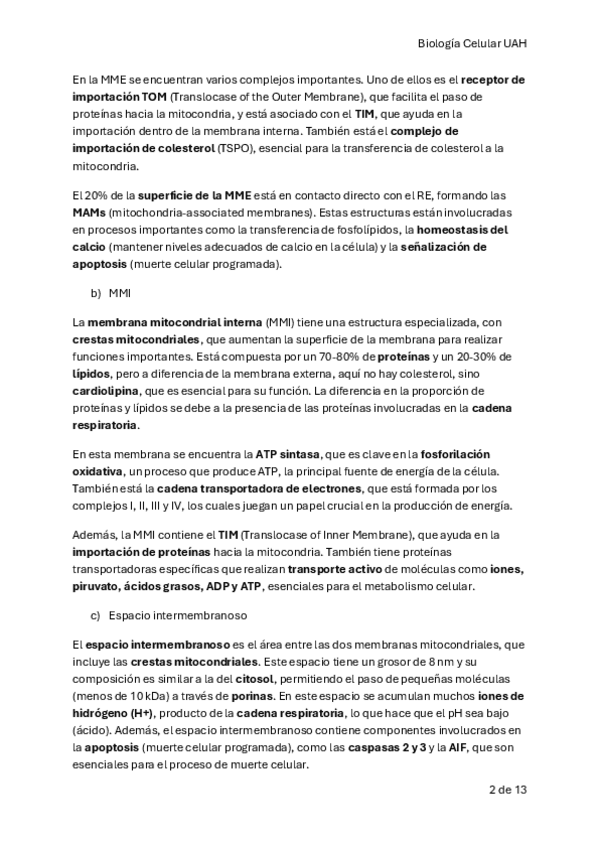 Biología Celular UAH

En la MME se encuentran varios complejos importantes. Uno de ellos es el receptor de importación TOM (Translocase of the Outer Membrane), que facilita el paso de proteínas hacia la mitocondria, y está asociado con el TIM, que ayuda en la importación dentro de la membrana interna. También está el complejo de importación de colesterol (TSPO), esencial para la transferencia de colesterol a la mitocondria.

El 20% de la superficie de la MME está en contacto directo con el RE, formando las MAMs (mitochondria-associated membranes). Estas estructuras están involucradas en procesos importantes como la transferencia de fosfolípidos, la homeostasis del calcio (mantener niveles adecuados de calcio en la célula) y la señalización de apoptosis (muerte celular programada).

b) MMI

La membrana mitocondrial interna (MMI) tiene una estructura especializada, con crestas mitocondriales, que aumentan la superficie de la membrana para realizar funciones importantes. Está compuesta por un 70-80% de proteínas y un 20-30% de lípidos, pero a diferencia de la membrana externa, aquí no hay colesterol, sino cardiolipina, que es esencial para su función. La diferencia en la proporción de proteínas y lípidos se debe a la presencia de las proteínas involucradas en la cadena respiratoria.

En esta membrana se encuentra la ATP sintasa, que es clave en la fosforilación oxidativa, un proceso que produce ATP, la principal fuente de energía de la célula. También está la cadena transportadora de electrones, que está formada por los complejos I, II, III y IV, los cuales juegan un papel crucial en la producción de energía.

Además, la MMI contiene el TIM (Translocase of Inner Membrane), que ayuda en la importación de proteínas hacia la mitocondria. También tiene proteínas transportadoras específicas que realizan transporte activo de moléculas como iones, piruvato, ácidos grasos, ADP y ATP, esenciales para el metabolismo celular.

c) Espacio intermembranoso

El espacio intermembranoso es el área entre las dos membranas mitocondriales, que incluye las crestas mitocondriales. Este espacio tiene un grosor de 8 nm y su composición es similar a la del citosol, permitiendo el paso de pequeñas moléculas (menos de 10 kDa) a través de porinas. En este espacio se acumulan muchos iones de hidrógeno (H+), producto de la cadena respiratoria, lo que hace que el pH sea bajo (ácido). Además, el espacio intermembranoso contiene componentes involucrados en la apoptosis (muerte celular programada), como las caspasas 2 y 3 y la AIF, que son esenciales para el proceso de muerte celular.

2 de 13